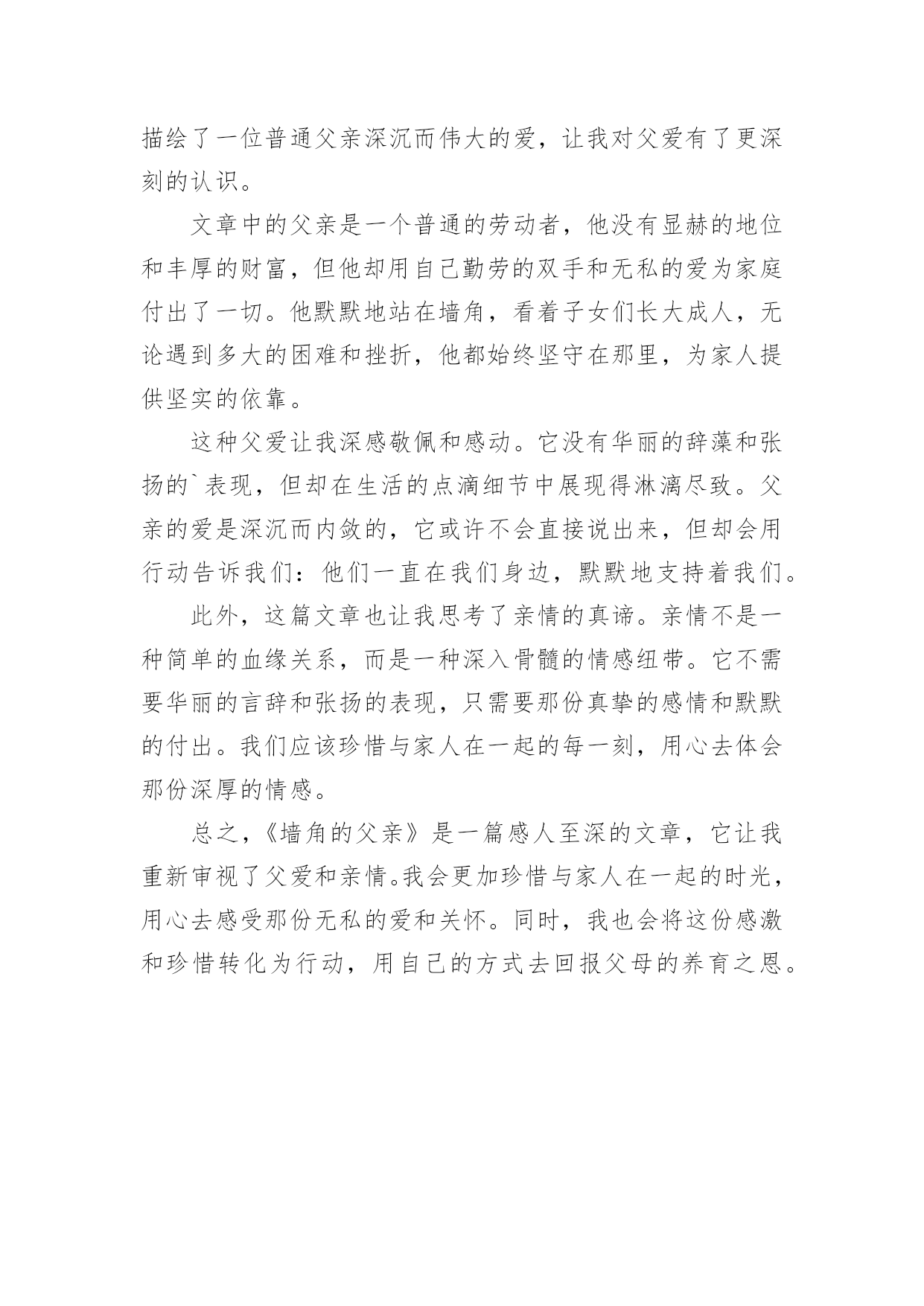 描绘了一位普通父亲深沉而伟大的爱，让我对父爱有了更深刻的认识。

文章中的父亲是一个普通的劳动者，他没有显赫的地位和丰厚的财富，但他却用自己勤劳的双手和无私的爱为家庭付出了一切。他默默地站在墙角，看着子女们长大成人，无论遇到多大的困难和挫折，他都始终坚守在那里，为家人提供坚实的依靠。

这种父爱让我深感敬佩和感动。它没有华丽的辞藻和张扬的`表现，但却在生活的点滴细节中展现得淋漓尽致。父亲的爱是深沉而内敛的，它或许不会直接说出来，但却会用行动告诉我们：他们一直在我们身边，默默地支持着我们。

此外，这篇文章也让我思考了亲情的真谛。亲情不是一种简单的血缘关系，而是一种深入骨髓的情感纽带。它不需要华丽的言辞和张扬的表现，只需要那份真挚的感情和默默的付出。我们应该珍惜与家人在一起的每一刻，用心去体会那份深厚的情感。

总之，《墙角的父亲》是一篇感人至深的文章，它让我重新审视了父爱和亲情。我会更加珍惜与家人在一起的时光，用心去感受那份无私的爱和关怀。同时，我也会将这份感激和珍惜转化为行动，用自己的方式去回报父母的养育之恩。